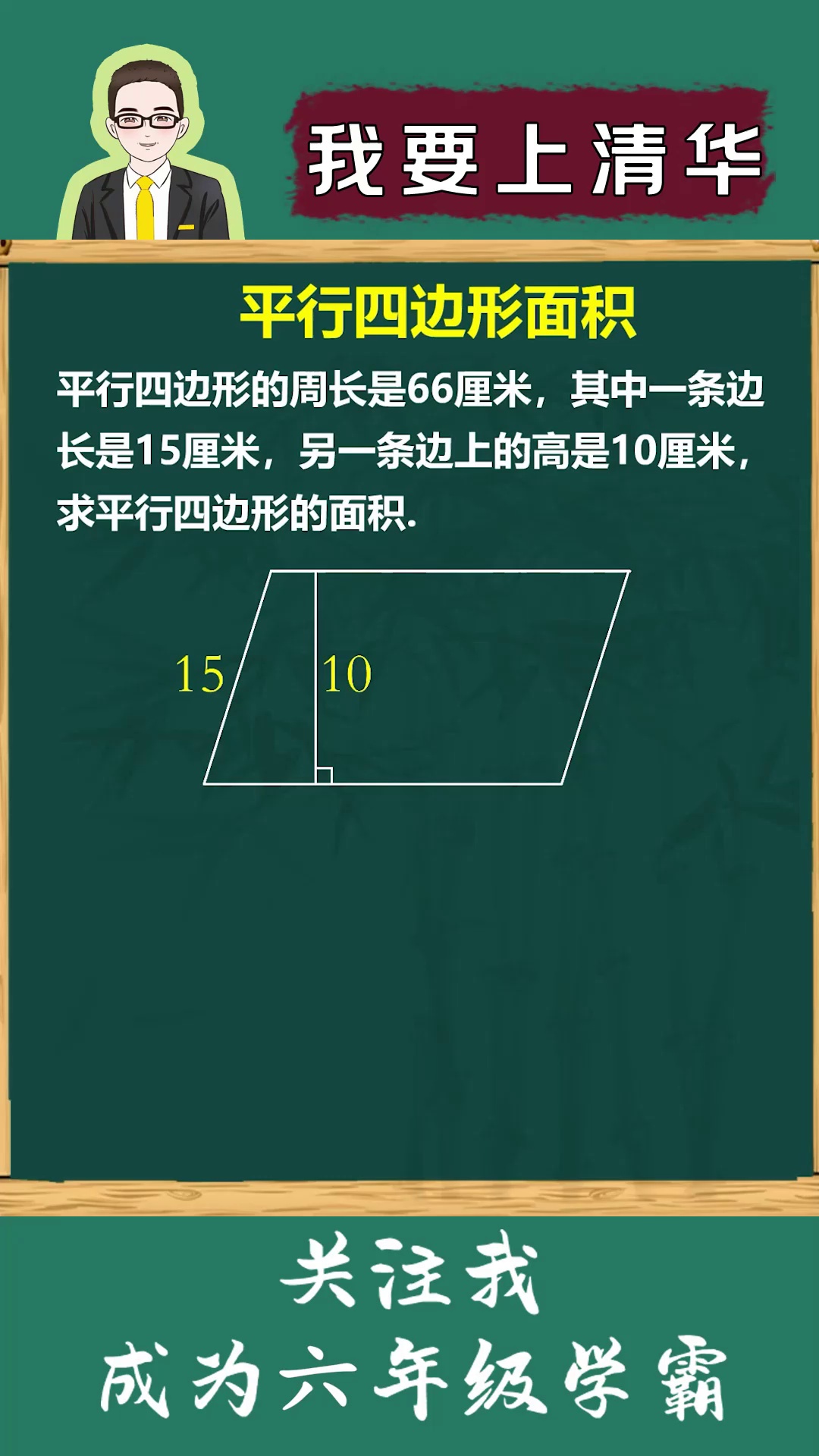 我要上清华

平行四边形面积

平行四边形的周长是66厘米，其中一条边长是15厘米，另一条边上的高是10厘米，求平行四边形的面积.

15

10

关注我

成为六年级学霸